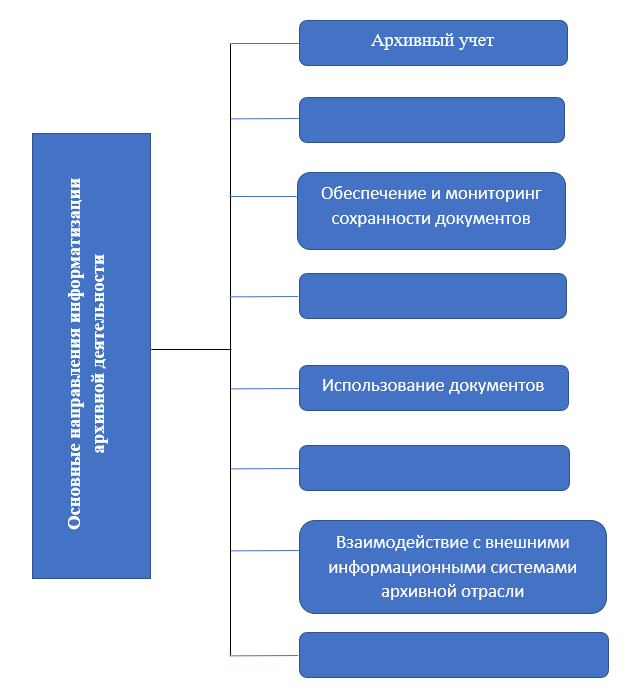 Основные направления информатизации архивной деятельности

Архивный учет

Обеспечение и мониторинг сохранности документов

Использование документов

Взаимодействие с внешними информационными системами архивной отрасли